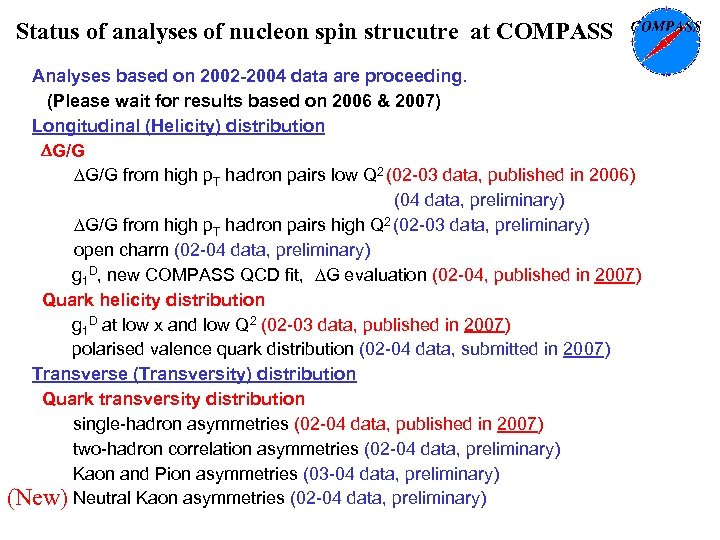 Status of analyses of nucleon spin strucutre at COMPASS

COMPASS

Analyses based on 2002-2004 data are proceeding.
(Please wait for results based on 2006 & 2007)

Longitudinal (Helicity) distribution

$\Delta$G/G

$\Delta$G/G from high $p_T$ hadron pairs low $Q^2$ (02-03 data, published in 2006)
(04 data, preliminary)

$\Delta$G/G from high $p_T$ hadron pairs high $Q^2$ (02-03 data, preliminary)

open charm (02-04 data, preliminary)

$g_1^D$, new COMPASS QCD fit, $\Delta$G evaluation (02-04, published in 2007)

Quark helicity distribution

$g_1^D$ at low x and low $Q^2$ (02-03 data, published in 2007)

polarised valence quark distribution (02-04 data, submitted in 2007)

Transverse (Transversity) distribution

Quark transversity distribution

single-hadron asymmetries (02-04 data, published in 2007)

two-hadron correlation asymmetries (02-04 data, preliminary)

Kaon and Pion asymmetries (03-04 data, preliminary)

(New) Neutral Kaon asymmetries (02-04 data, preliminary)